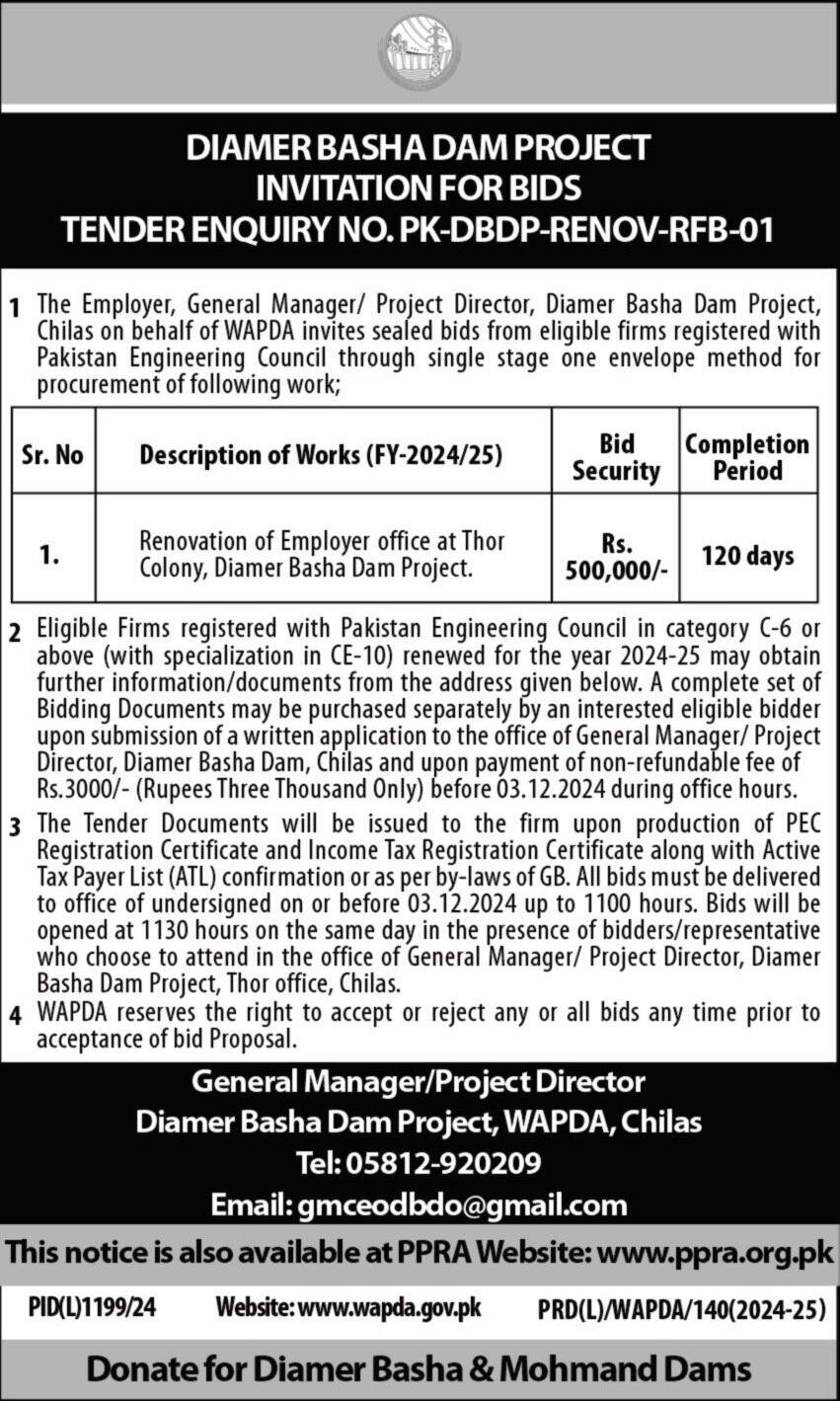 DIAMER BASHA DAM PROJECT
INVITATION FOR BIDS
TENDER ENQUIRY NO. PK-DBDP-RENOV-RFB-01

1 The Employer, General Manager/ Project Director, Diamer Basha Dam Project, Chilas on behalf of WAPDA invites sealed bids from eligible firms registered with Pakistan Engineering Council through single stage one envelope method for procurement of following work;

| Sr. No | Description of Works (FY-2024/25) | Bid Security | Completion Period |
|---|---|---|---|
| 1. | Renovation of Employer office at Thor Colony, Diamer Basha Dam Project. | Rs. 500,000/- | 120 days |

2 Eligible Firms registered with Pakistan Engineering Council in category C-6 or above (with specialization in CE-10) renewed for the year 2024-25 may obtain further information/documents from the address given below. A complete set of Bidding Documents may be purchased separately by an interested eligible bidder upon submission of a written application to the office of General Manager/ Project Director, Diamer Basha Dam, Chilas and upon payment of non-refundable fee of Rs.3000/- (Rupees Three Thousand Only) before 03.12.2024 during office hours.

3 The Tender Documents will be issued to the firm upon production of PEC Registration Certificate and Income Tax Registration Certificate along with Active Tax Payer List (ATL) confirmation or as per by-laws of GB. All bids must be delivered to office of undersigned on or before 03.12.2024 up to 1100 hours. Bids will be opened at 1130 hours on the same day in the presence of bidders/representative who choose to attend in the office of General Manager/ Project Director, Diamer Basha Dam Project, Thor office, Chilas.

4 WAPDA reserves the right to accept or reject any or all bids any time prior to acceptance of bid Proposal.

General Manager/Project Director
Diamer Basha Dam Project, WAPDA, Chilas
Tel: 05812-920209
Email: gmceodbdo@gmail.com

This notice is also available at PPRA Website: www.ppra.org.pk

PID(L)1199/24 Website: www.wapda.gov.pk PRD(L)/WAPDA/140(2024-25)

Donate for Diamer Basha & Mohmand Dams